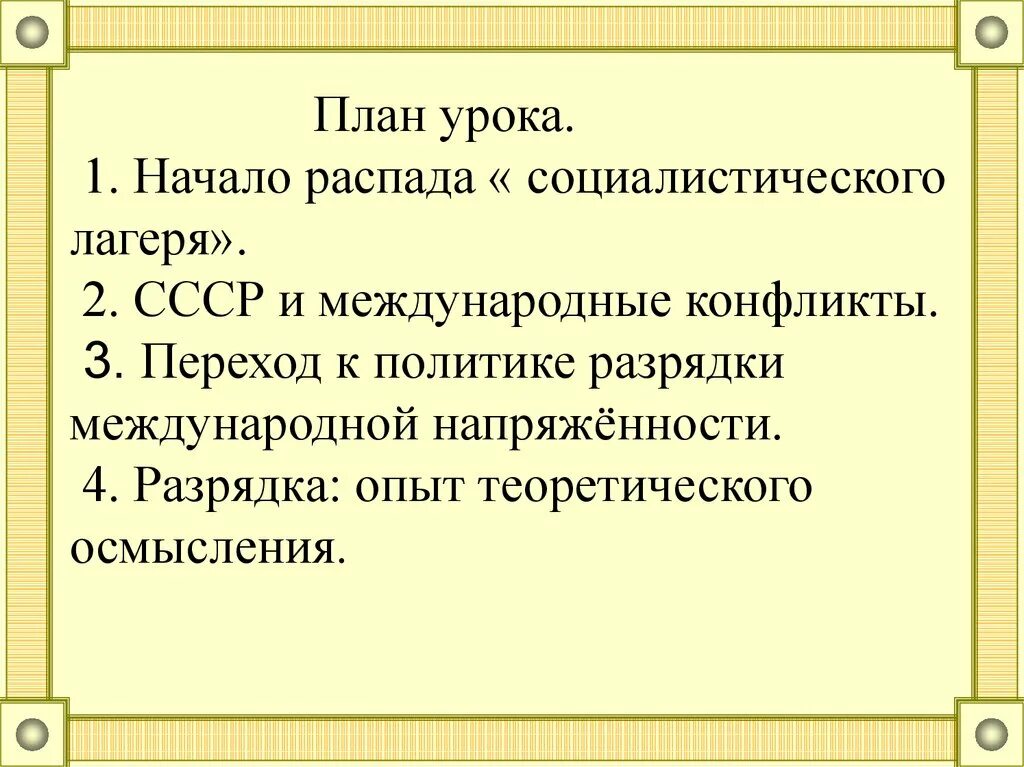 План урока.

1. Начало распада « социалистического лагеря».

2. СССР и международные конфликты.

3. Переход к политике разрядки международной напряжённости.

4. Разрядка: опыт теоретического осмысления.